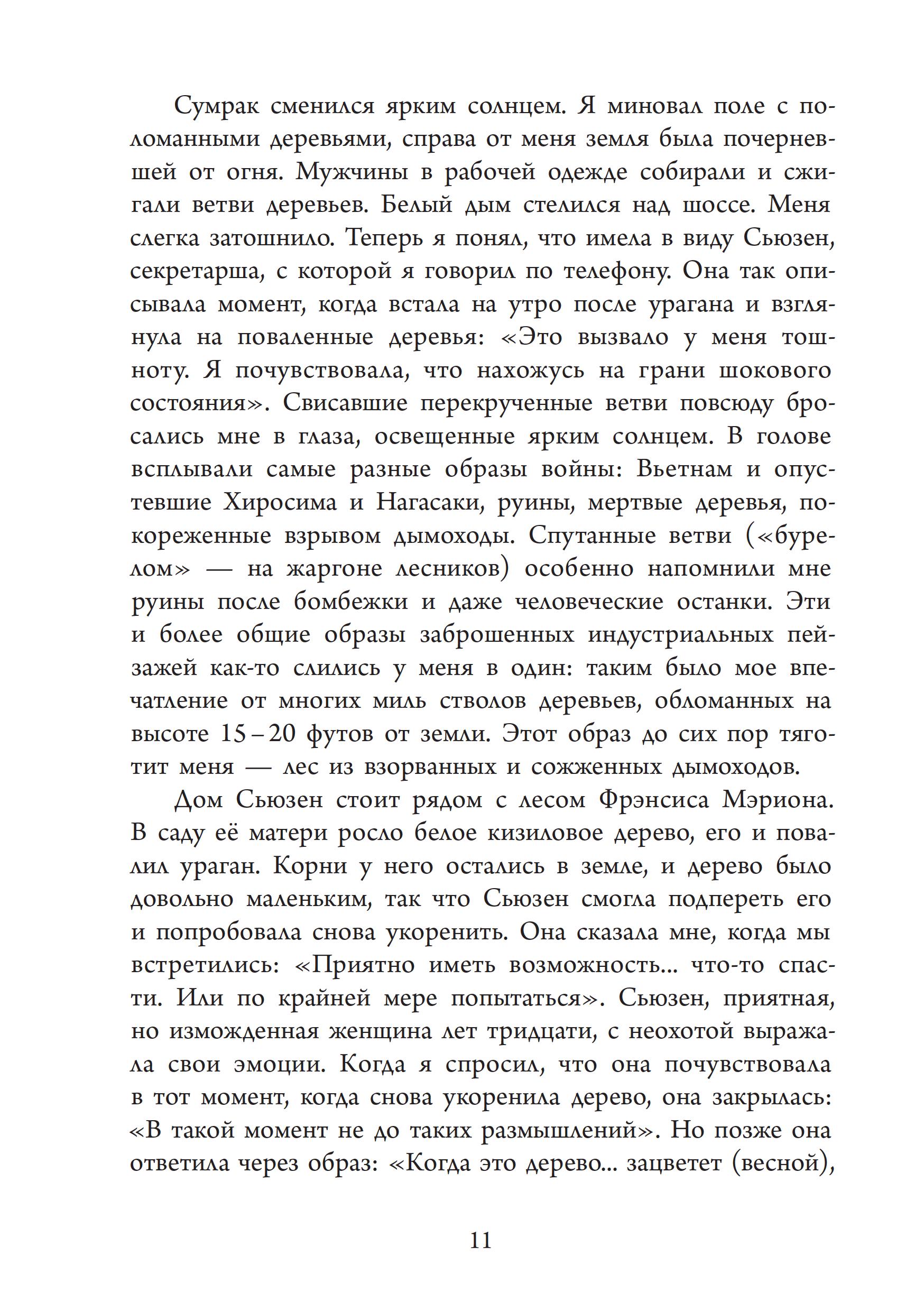 Сумрак сменился ярким солнцем. Я миновал поле с поломанными деревьями, справа от меня земля была почерневшей от огня. Мужчины в рабочей одежде собирали и сжигали ветви деревьев. Белый дым стелился над шоссе. Меня слегка затошнило. Теперь я понял, что имела в виду Сьюзен, секретарша, с которой я говорил по телефону. Она так описывала момент, когда встала на утро после урагана и взглянула на поваленные деревья: «Это вызвало у меня тошноту. Я почувствовала, что нахожусь на грани шокового состояния». Свисавшие перекрученные ветви повсюду бросались мне в глаза, освещенные ярким солнцем. В голове всплывали самые разные образы войны: Вьетнам и опустевшие Хиросима и Нагасаки, руины, мертвые деревья, покореженные взрывом дымоходы. Спутанные ветви («бурелом» — на жаргоне лесников) особенно напомнили мне руины после бомбежки и даже человеческие останки. Эти и более общие образы заброшенных индустриальных пейзажей как-то слились у меня в один: таким было мое впечатление от многих миль стволов деревьев, обломанных на высоте 15 – 20 футов от земли. Этот образ до сих пор тяготит меня — лес из взорванных и сожженных дымоходов.

Дом Сьюзен стоит рядом с лесом Фрэнсиса Мэриона. В саду её матери росло белое кизиловое дерево, его и повалил ураган. Корни у него остались в земле, и дерево было довольно маленьким, так что Сьюзен смогла подпереть его и попробовала снова укоренить. Она сказала мне, когда мы встретились: «Приятно иметь возможность... что-то спасти. Или по крайней мере попытаться». Сьюзен, приятная, но изможденная женщина лет тридцати, с неохотой выражала свои эмоции. Когда я спросил, что она почувствовала в тот момент, когда снова укоренила дерево, она закрылась: «В такой момент не до таких размышлений». Но позже она ответила через образ: «Когда это дерево... зацветет (весной),

11